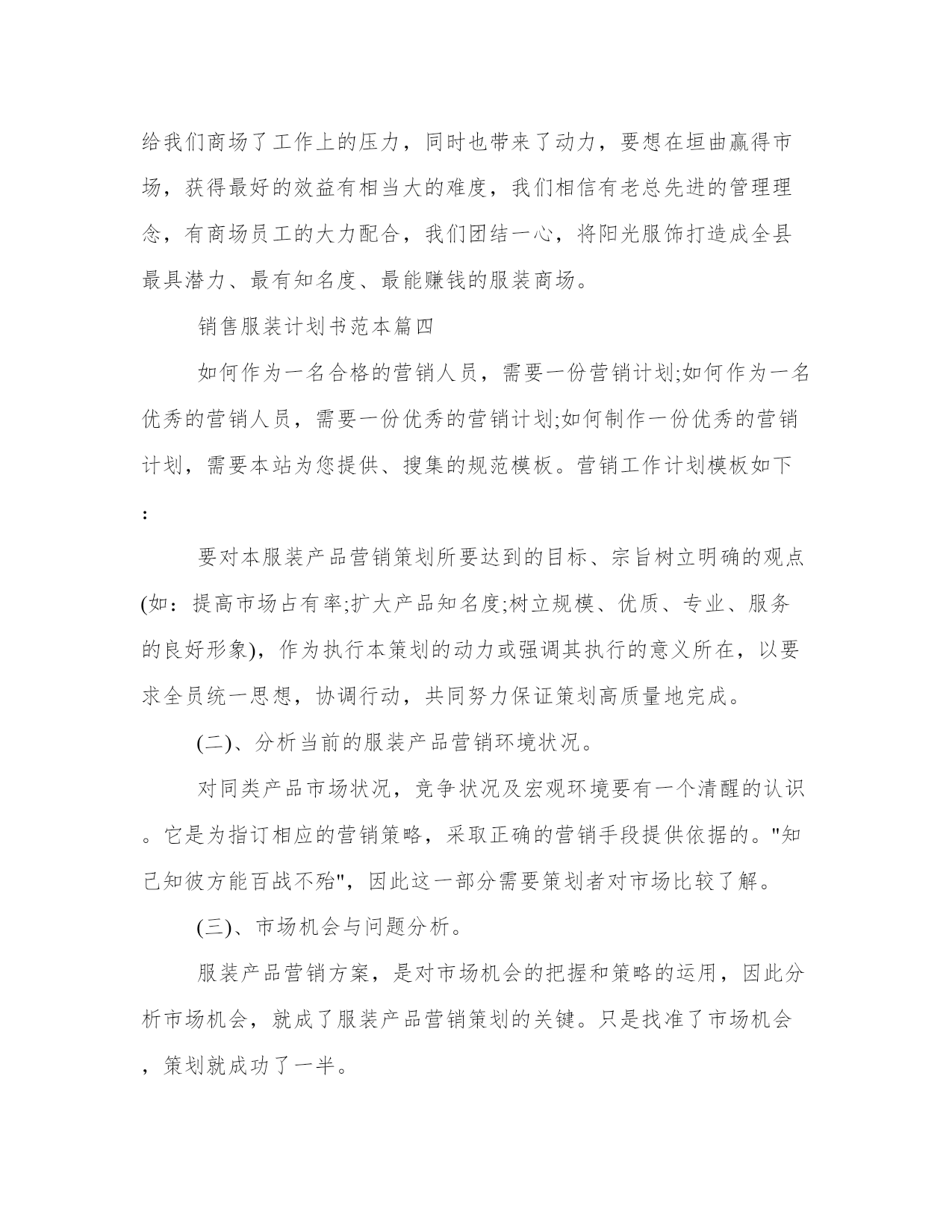 给我们商场了工作上的压力，同时也带来了动力，要想在垣曲赢得市场，获得最好的效益有相当大的难度，我们相信有老总先进的管理理念，有商场员工的大力配合，我们团结一心，将阳光服饰打造成全县最具潜力、最有知名度、最能赚钱的服装商场。

销售服装计划书范本篇四

如何作为一名合格的营销人员，需要一份营销计划;如何作为一名优秀的营销人员，需要一份优秀的营销计划;如何制作一份优秀的营销计划，需要本站为您提供、搜集的规范模板。营销工作计划模板如下：

要对本服装产品营销策划所要达到的目标、宗旨树立明确的观点(如：提高市场占有率;扩大产品知名度;树立规模、优质、专业、服务的良好形象)，作为执行本策划的动力或强调其执行的意义所在，以要求全员统一思想，协调行动，共同努力保证策划高质量地完成。

(二)、分析当前的服装产品营销环境状况。

对同类产品市场状况，竞争状况及宏观环境要有一个清醒的认识。它是为指订相应的营销策略，采取正确的营销手段提供依据的。"知己知彼方能百战不殆"，因此这一部分需要策划者对市场比较了解。

(三)、市场机会与问题分析。

服装产品营销方案，是对市场机会的把握和策略的运用，因此分析市场机会，就成了服装产品营销策划的关键。只是找准了市场机会，策划就成功了一半。